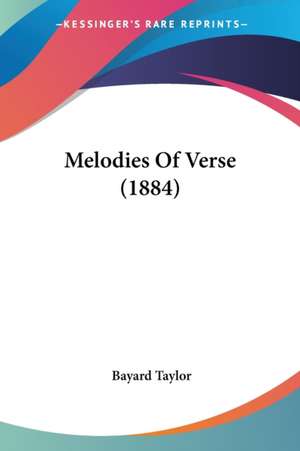 —KESSINGER'S RARE REPRINTS—

Melodies Of Verse (1884)

Bayard Taylor